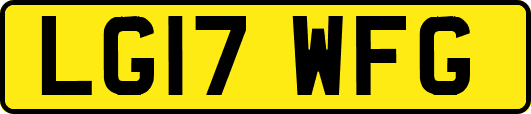 LG17 WFG